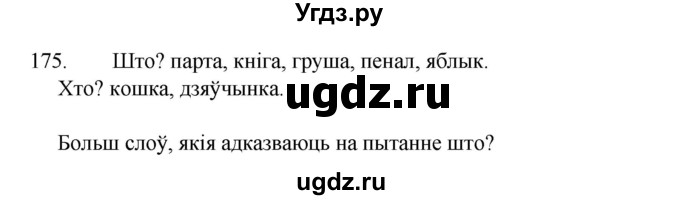 Угдз.ру

175. Што? парта, кніга, груша, пенал, яблык.
Хто? кошка, дзяўчынка. ugdz.ru

Больш слоў, якія адказваюць на пытанне што?

ugdz.ru